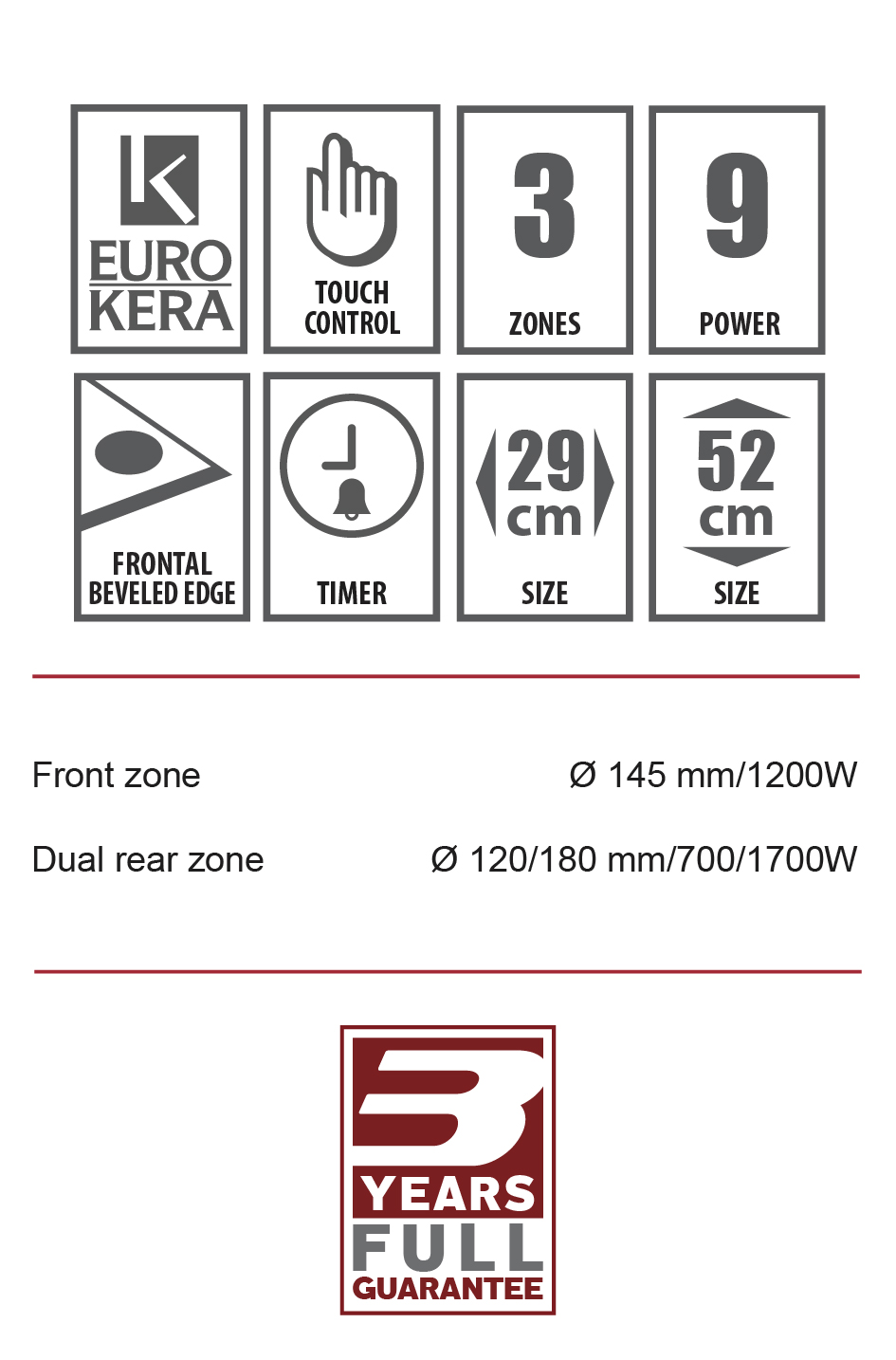 EURO
KERA

TOUCH
CONTROL

3
ZONES

9
POWER

FRONTAL
BEVELED EDGE

TIMER

29
cm
SIZE

52
cm
SIZE

Front zone Ø 145 mm/1200W

Dual rear zone Ø 120/180 mm/700/1700W

3
YEARS
FULL
GUARANTEE